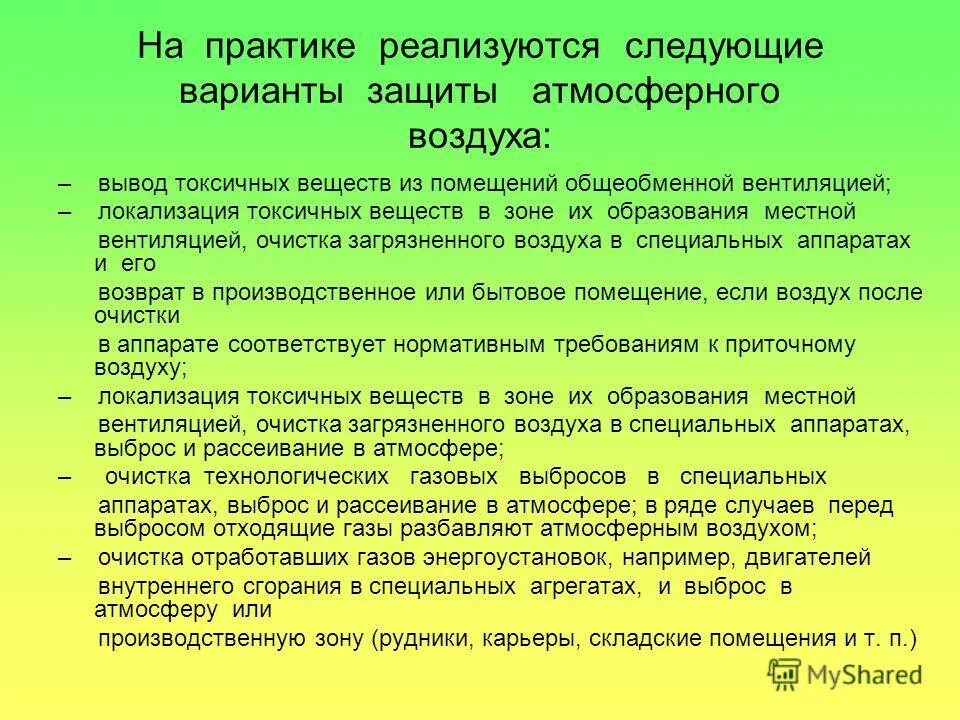 На практике реализуются следующие варианты защиты атмосферного воздуха:

– вывод токсичных веществ из помещений общеобменной вентиляцией;

– локализация токсичных веществ в зоне их образования местной вентиляцией, очистка загрязненного воздуха в специальных аппаратах и его возврат в производственное или бытовое помещение, если воздух после очистки в аппарате соответствует нормативным требованиям к приточному воздуху;

– локализация токсичных веществ в зоне их образования местной вентиляцией, очистка загрязненного воздуха в специальных аппаратах, выброс и рассеивание в атмосфере;

– очистка технологических газовых выбросов в специальных аппаратах, выброс и рассеивание в атмосфере; в ряде случаев перед выбросом отходящие газы разбавляют атмосферным воздухом;

– очистка отработавших газов энергоустановок, например, двигателей внутреннего сгорания в специальных агрегатах, и выброс в атмосферу или производственную зону (рудники, карьеры, складские помещения и т. п.)

MyShared